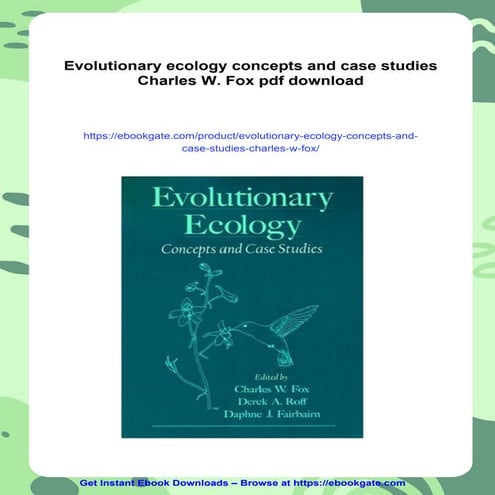 Evolutionary ecology concepts and case studies Charles W. Fox pdf download

https://ebookgate.com/product/evolutionary-ecology-concepts-and-case-studies-charles-w-fox/

Evolutionary Ecology
Concepts and Case Studies

Edited by
Charles W. Fox
Derek A. Roff
Daphne J. Fairbairn

Get Instant Ebook Downloads – Browse at https://ebookgate.com